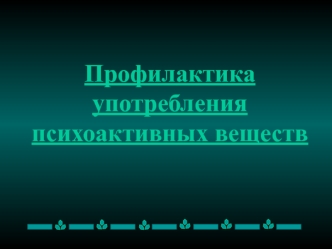 Профилактика употребления психоактивных веществ